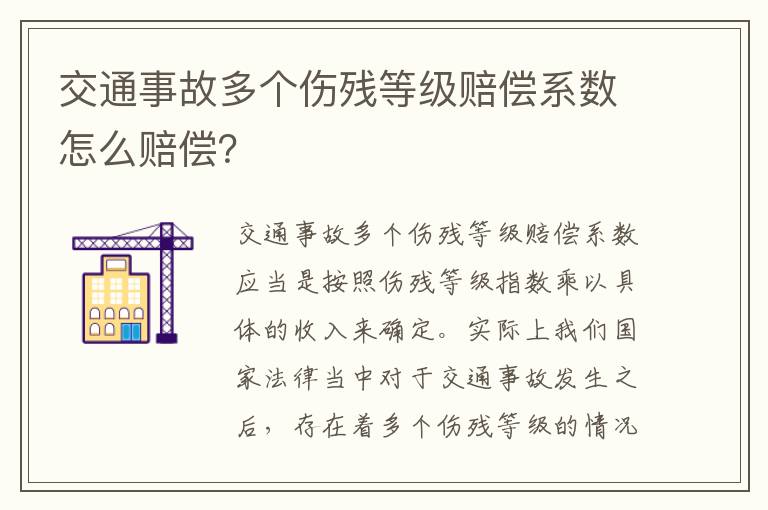 交通事故多个伤残等级赔偿系数怎么赔偿?

交通事故多个伤残等级赔偿系数应当是按照伤残等级指数乘以具体的收入来确定。实际上我们国家法律当中对于交通事故发生之后，存在着多个伤残等级的情况